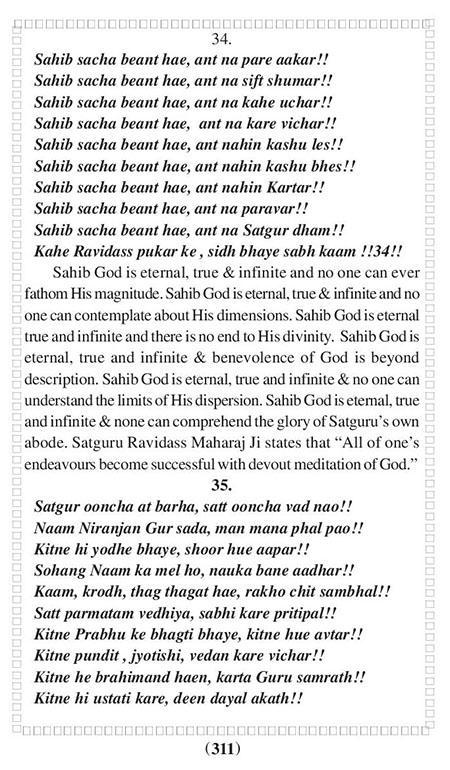 34.

Sahib sacha beant hae, ant na pare aakar!!
Sahib sacha beant hae, ant na sift shumar!!
Sahib sacha beant hae, ant na kahe uchar!!
Sahib sacha beant hae, ant na kare vichar!!
Sahib sacha beant hae, ant nahin kashu les!!
Sahib sacha beant hae, ant nahin kashu bhes!!
Sahib sacha beant hae, ant nahin Kartar!!
Sahib sacha beant hae, ant na paravar!!
Sahib sacha beant hae, ant na Satgur dham!!
Kahe Ravidass pukar ke , sidh bhaye sabh kaam !!34!!

Sahib God is eternal, true & infinite and no one can ever fathom His magnitude. Sahib God is eternal, true & infinite and no one can contemplate about His dimensions. Sahib God is eternal true and infinite and there is no end to His divinity. Sahib God is eternal, true and infinite & benevolence of God is beyond description. Sahib God is eternal, true and infinite & no one can understand the limits of His dispersion. Sahib God is eternal, true and infinite & none can comprehend the glory of Satguru's own abode. Satguru Ravidass Maharaj Ji states that "All of one's endeavours become successful with devout meditation of God."

35.

Satgur ooncha at barha, satt ooncha vad nao!!
Naam Niranjan Gur sada, man mana phal pao!!
Kitne hi yodhe bhaye, shoor hue aapar!!
Sohang Naam ka mel ho, nauka bane aadhar!!
Kaam, krodh, thag thagat hae, rakho chit sambhal!!
Satt parmatam vedhiya, sabhi kare pritipal!!
Kitne Prabhu ke bhagti bhaye, kitne hue avtar!!
Kitne pundit , jyotishi, vedan kare vichar!!
Kitne he brahimand haen, karta Guru samrath!!
Kitne hi ustati kare, deen dayal akath!!

(311)